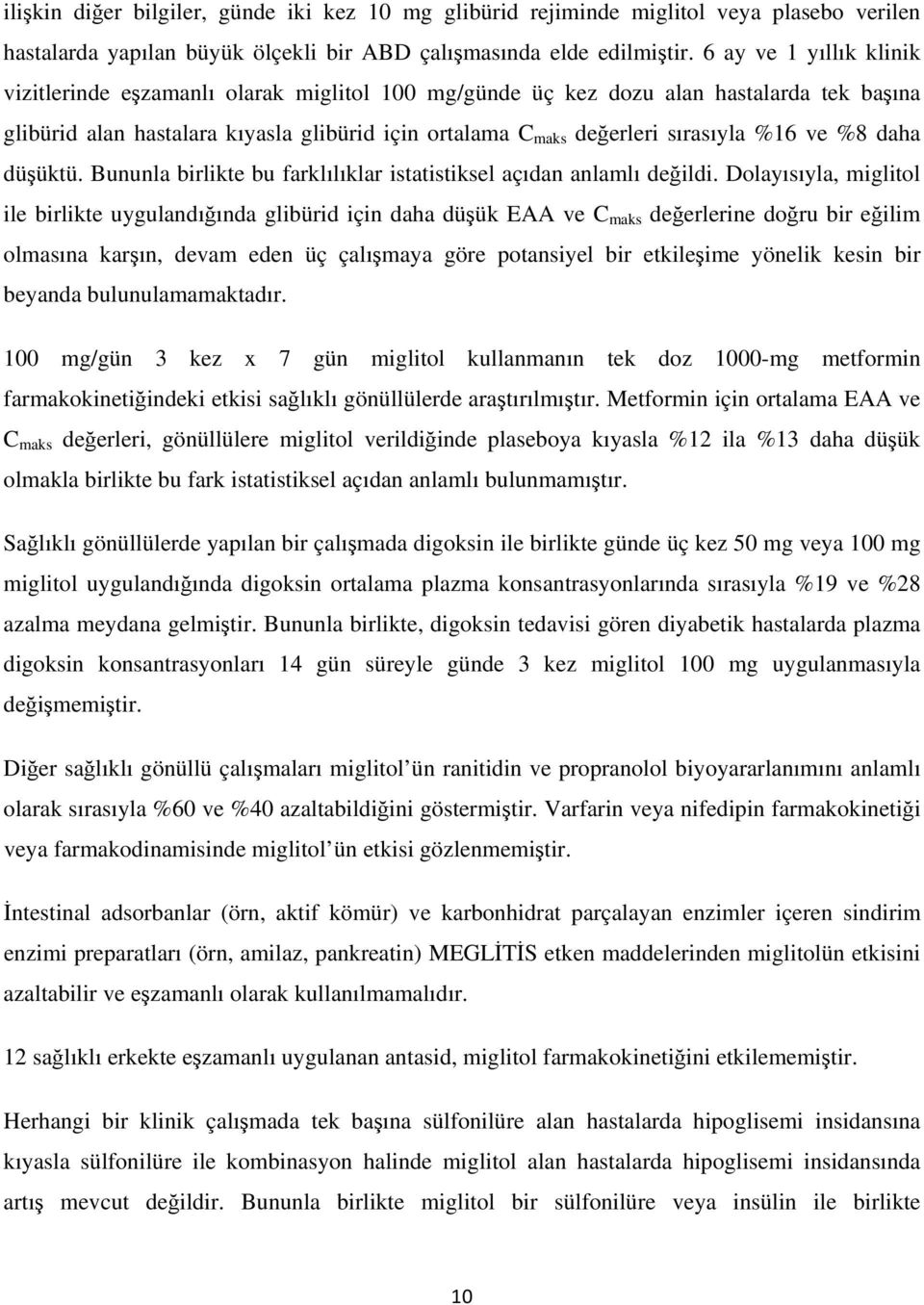 ilişkin diğer bilgiler, günde iki kez 10 mg glibürid rejiminde miglitol veya plasebo verilen hastalarda yapılan büyük ölçekli bir ABD çalışmasında elde edilmiştir. 6 ay ve 1 yıllık klinik vizitlerinde eşzamanlı olarak miglitol 100 mg/günde üç kez dozu alan hastalarda tek başına glibürid alan hastalara kıyasla glibürid için ortalama $C_{maks}$ değerleri sırasıyla %16 ve %8 daha düşüktü. Bununla birlikte bu farklılıklar istatistiksel açıdan anlamlı değildi. Dolayısıyla, miglitol ile birlikte uygulandığında glibürid için daha düşük EAA ve $C_{maks}$ değerlerine doğru bir eğilim olmasına karşın, devam eden üç çalışmaya göre potansiyel bir etkileşime yönelik kesin bir beyanda bulunulamamaktadır.

100 mg/gün 3 kez x 7 gün miglitol kullanmanın tek doz 1000-mg metformin farmakokinetiğindeki etkisi sağlıklı gönüllülerde araştırılmıştır. Metformin için ortalama EAA ve $C_{maks}$ değerleri, gönüllülere miglitol verildiğinde plaseboya kıyasla %12 ila %13 daha düşük olmakla birlikte bu fark istatistiksel açıdan anlamlı bulunmamıştır.

Sağlıklı gönüllülerde yapılan bir çalışmada digoksin ile birlikte günde üç kez 50 mg veya 100 mg miglitol uygulandığında digoksin ortalama plazma konsantrasyonlarında sırasıyla %19 ve %28 azalma meydana gelmiştir. Bununla birlikte, digoksin tedavisi gören diyabetik hastalarda plazma digoksin konsantrasyonları 14 gün süreyle günde 3 kez miglitol 100 mg uygulanmasıyla değişmemiştir.

Diğer sağlıklı gönüllü çalışmaları miglitol'ün ranitidin ve propranolol biyoyararlanımını anlamlı olarak sırasıyla %60 ve %40 azaltabildiğini göstermiştir. Varfarin veya nifedipin farmakokinetiği veya farmakodinamisinde miglitol'ün etkisi gözlenmemiştir.

İntestinal adsorbanlar (örn, aktif kömür) ve karbonhidrat parçalayan enzimler içeren sindirim enzimi preparatları (örn, amilaz, pankreatin) MEGLİTİS etken maddelerinden miglitolün etkisini azaltabilir ve eşzamanlı olarak kullanılmamalıdır.

12 sağlıklı erkekte eşzamanlı uygulanan antasid, miglitol farmakokinetiğini etkilememiştir.

Herhangi bir klinik çalışmada tek başına sülfonilüre alan hastalarda hipoglisemi insidansına kıyasla sülfonilüre ile kombinasyon halinde miglitol alan hastalarda hipoglisemi insidansında artış mevcut değildir. Bununla birlikte miglitol bir sülfonilüre veya insülin ile birlikte

10